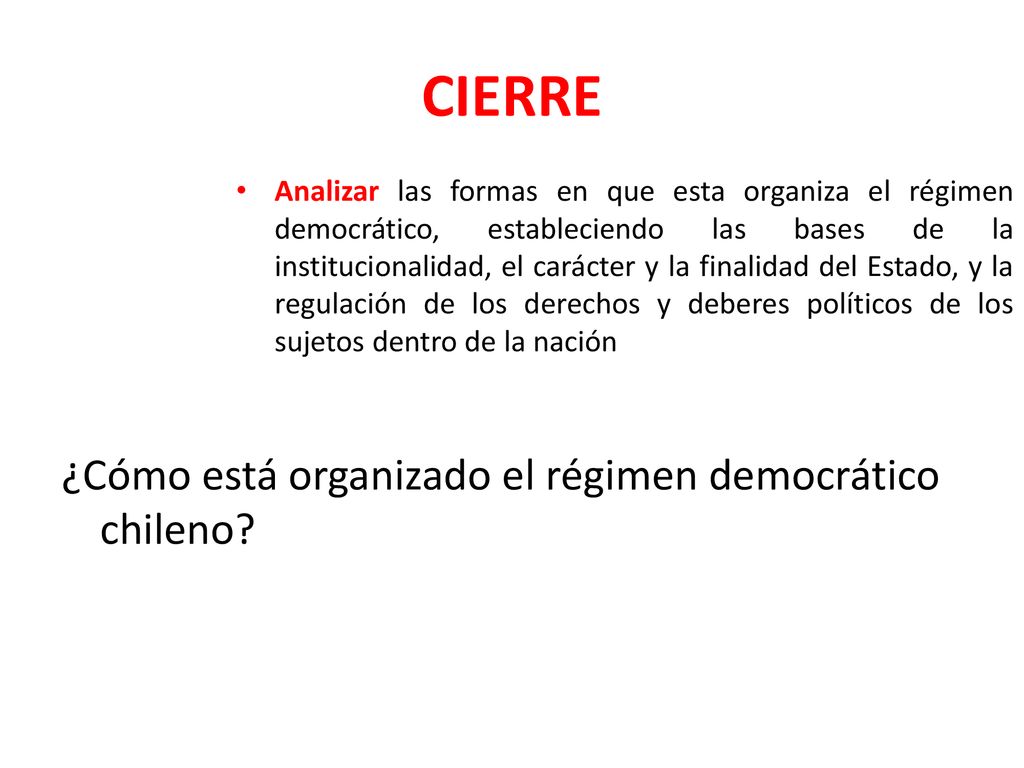 CIERRE

• Analizar las formas en que esta organiza el régimen democrático, estableciendo las bases de la institucionalidad, el carácter y la finalidad del Estado, y la regulación de los derechos y deberes políticos de los sujetos dentro de la nación

¿Cómo está organizado el régimen democrático chileno?